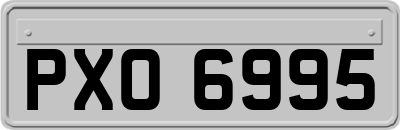 PXO 6995